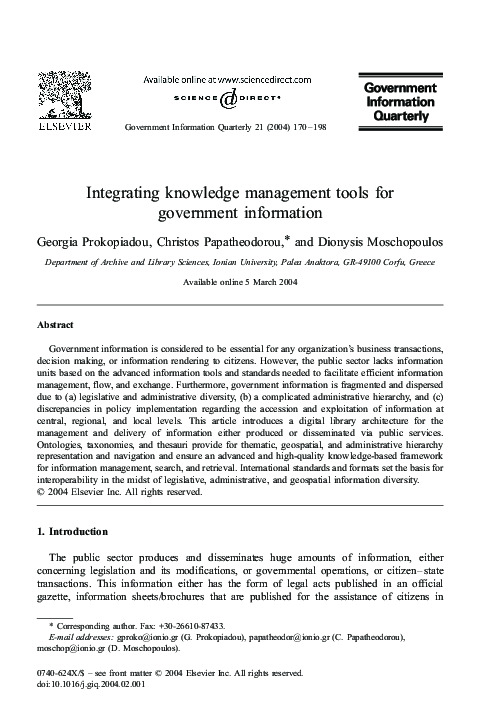 ELSEVIER

Available online at www.sciencedirect.com

SCIENCE @ DIRECT®

Government Information Quarterly 21 (2004) 170–198

Government Information Quarterly

Integrating knowledge management tools for government information

Georgia Prokopiadou, Christos Papatheodorou,* and Dionysis Moschopoulos

Department of Archive and Library Sciences, Ionian University, Palea Anaktora, GR-49100 Corfu, Greece

Available online 5 March 2004

Abstract

Government information is considered to be essential for any organization's business transactions, decision making, or information rendering to citizens. However, the public sector lacks information units based on the advanced information tools and standards needed to facilitate efficient information management, flow, and exchange. Furthermore, government information is fragmented and dispersed due to (a) legislative and administrative diversity, (b) a complicated administrative hierarchy, and (c) discrepancies in policy implementation regarding the accession and exploitation of information at central, regional, and local levels. This article introduces a digital library architecture for the management and delivery of information either produced or disseminated via public services. Ontologies, taxonomies, and thesauri provide for thematic, geospatial, and administrative hierarchy representation and navigation and ensure an advanced and high-quality knowledge-based framework for information management, search, and retrieval. International standards and formats set the basis for interoperability in the midst of legislative, administrative, and geospatial information diversity.
© 2004 Elsevier Inc. All rights reserved.

1. Introduction

The public sector produces and disseminates huge amounts of information, either concerning legislation and its modifications, or governmental operations, or citizen–state transactions. This information either has the form of legal acts published in an official gazette, information sheets/brochures that are published for the assistance of citizens in

* Corresponding author. Fax: +30-26610-87433.
E-mail addresses: gproko@ionio.gr (G. Prokopiadou), papatheodor@ionio.gr (C. Papatheodorou), moschop@ionio.gr (D. Moschopoulos).

0740-624X/$ – see front matter © 2004 Elsevier Inc. All rights reserved.
doi:10.1016/j.giq.2004.02.001